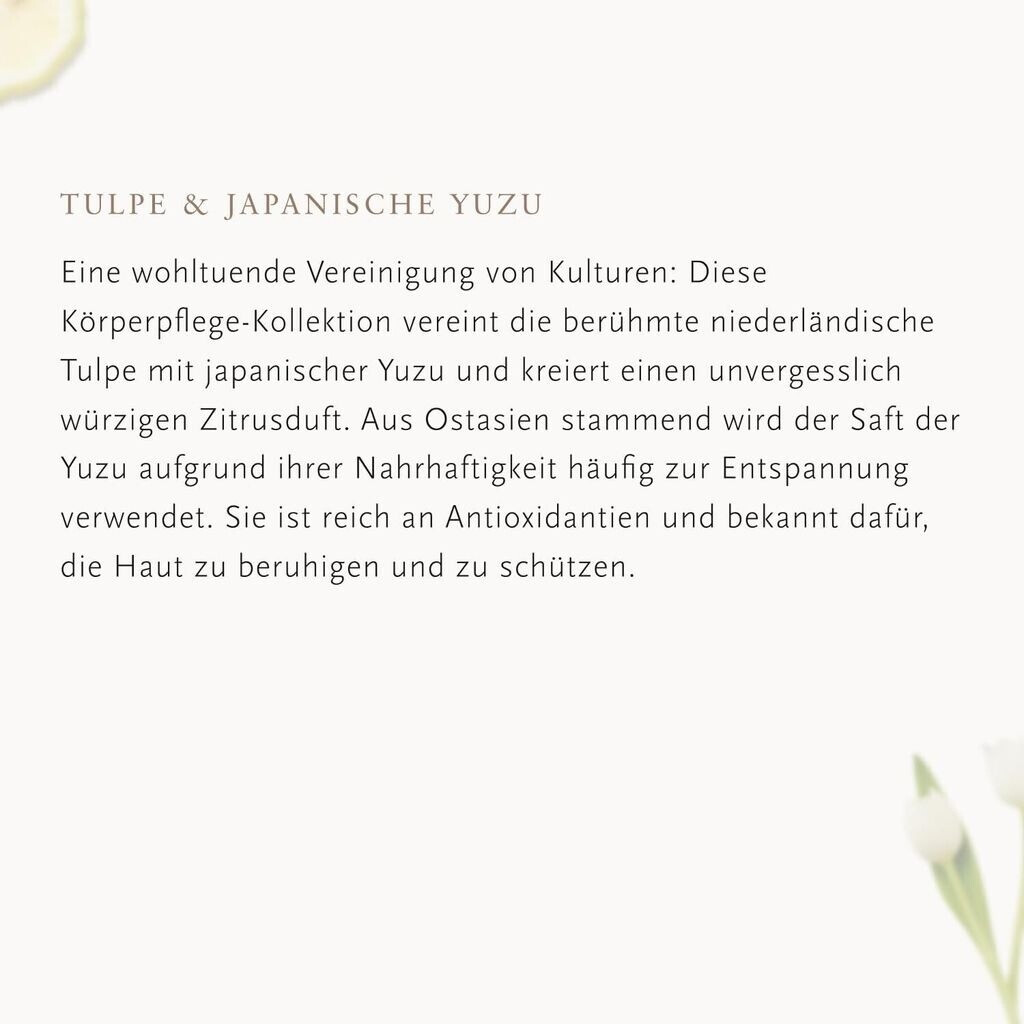 TULPE & JAPANISCHE YUZU

Eine wohltuende Vereinigung von Kulturen: Diese Körperpflege-Kollektion vereint die berühmte niederländische Tulpe mit japanischer Yuzu und kreiert einen unvergesslich würzigen Zitrusduft. Aus Ostasien stammend wird der Saft der Yuzu aufgrund ihrer Nahrhaftigkeit häufig zur Entspannung verwendet. Sie ist reich an Antioxidantien und bekannt dafür, die Haut zu beruhigen und zu schützen.